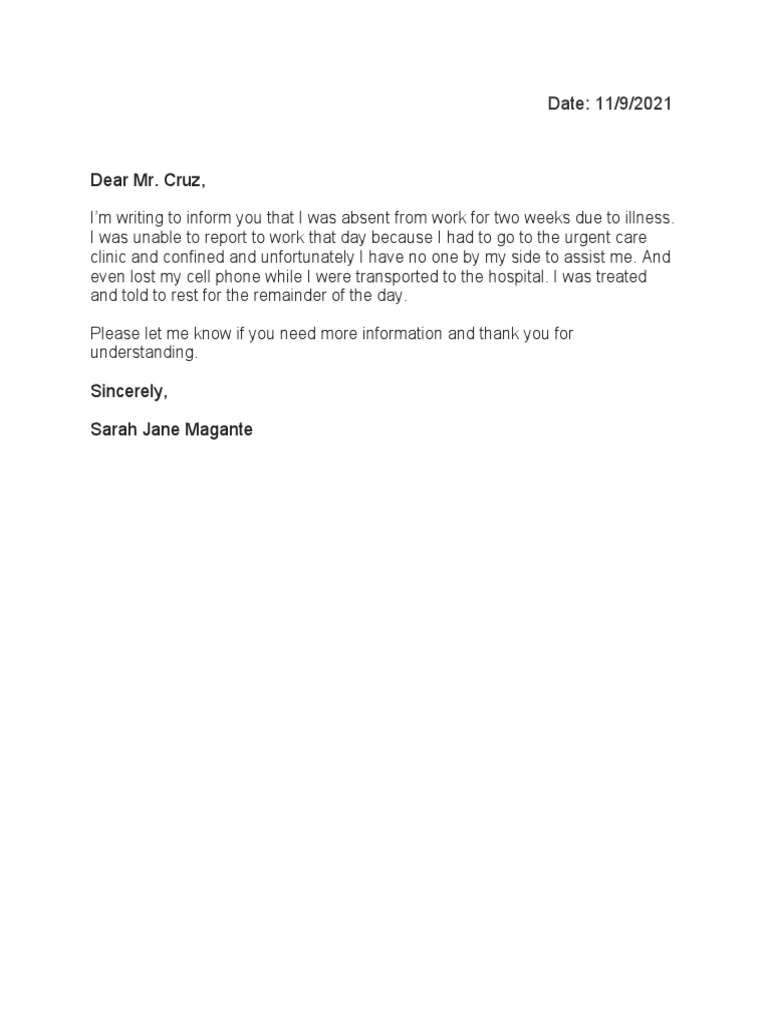 Date: 11/9/2021

Dear Mr. Cruz,

I'm writing to inform you that I was absent from work for two weeks due to illness. I was unable to report to work that day because I had to go to the urgent care clinic and confined and unfortunately I have no one by my side to assist me. And even lost my cell phone while I were transported to the hospital. I was treated and told to rest for the remainder of the day.

Please let me know if you need more information and thank you for understanding.

Sincerely,

Sarah Jane Magante